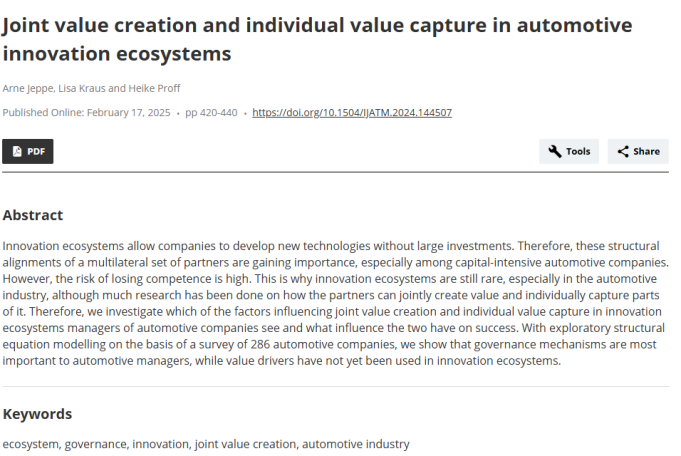 Joint value creation and individual value capture in automotive innovation ecosystems

Arne Jeppe, Lisa Kraus and Heike Proff

Published Online: February 17, 2025 • pp 420-440 • https://doi.org/10.1504/IJATM.2024.144507

PDF

Tools

Share

Abstract

Innovation ecosystems allow companies to develop new technologies without large investments. Therefore, these structural alignments of a multilateral set of partners are gaining importance, especially among capital-intensive automotive companies. However, the risk of losing competence is high. This is why innovation ecosystems are still rare, especially in the automotive industry, although much research has been done on how the partners can jointly create value and individually capture parts of it. Therefore, we investigate which of the factors influencing joint value creation and individual value capture in innovation ecosystems managers of automotive companies see and what influence the two have on success. With exploratory structural equation modelling on the basis of a survey of 286 automotive companies, we show that governance mechanisms are most important to automotive managers, while value drivers have not yet been used in innovation ecosystems.

Keywords

ecosystem, governance, innovation, joint value creation, automotive industry